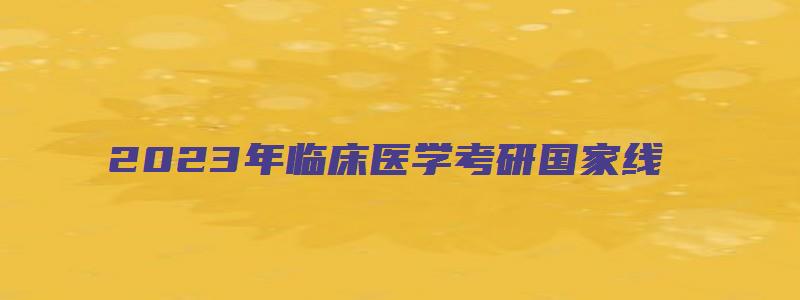 2023年临床医学考研国家线